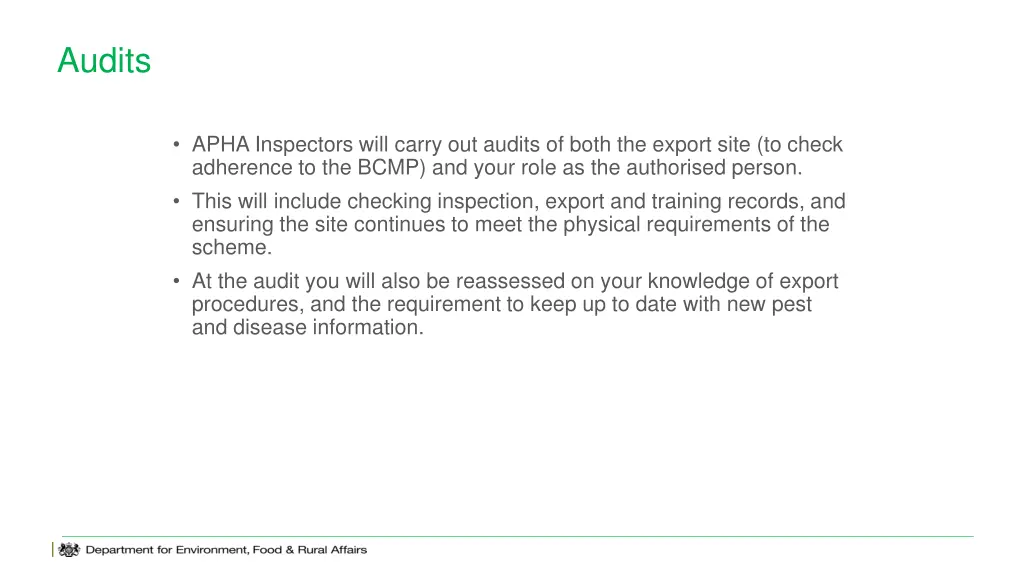 Audits

• APHA Inspectors will carry out audits of both the export site (to check adherence to the BCMP) and your role as the authorised person.

• This will include checking inspection, export and training records, and ensuring the site continues to meet the physical requirements of the scheme.

• At the audit you will also be reassessed on your knowledge of export procedures, and the requirement to keep up to date with new pest and disease information.

Department for Environment, Food & Rural Affairs